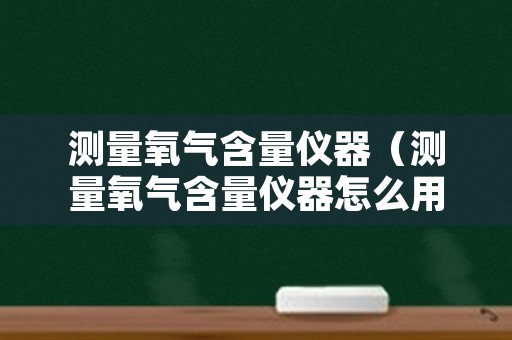 测量氧气含量仪器（测量氧气含量仪器怎么用